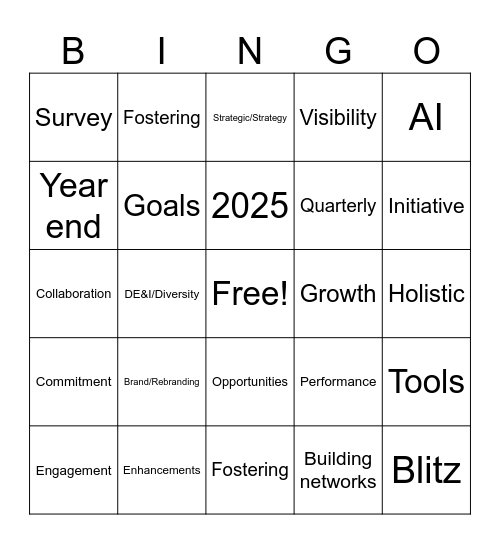 | B | I | N | G | O |
|---|---|---|---|---|
| Survey | Fostering | Strategic/Strategy | Visibility | AI |
| Year end | Goals | 2025 | Quarterly | Initiative |
| Collaboration | DE&I/Diversity | Free! | Growth | Holistic |
| Commitment | Brand/Rebranding | Opportunities | Performance | Tools |
| Engagement | Enhancements | Fostering | Building networks | Blitz |